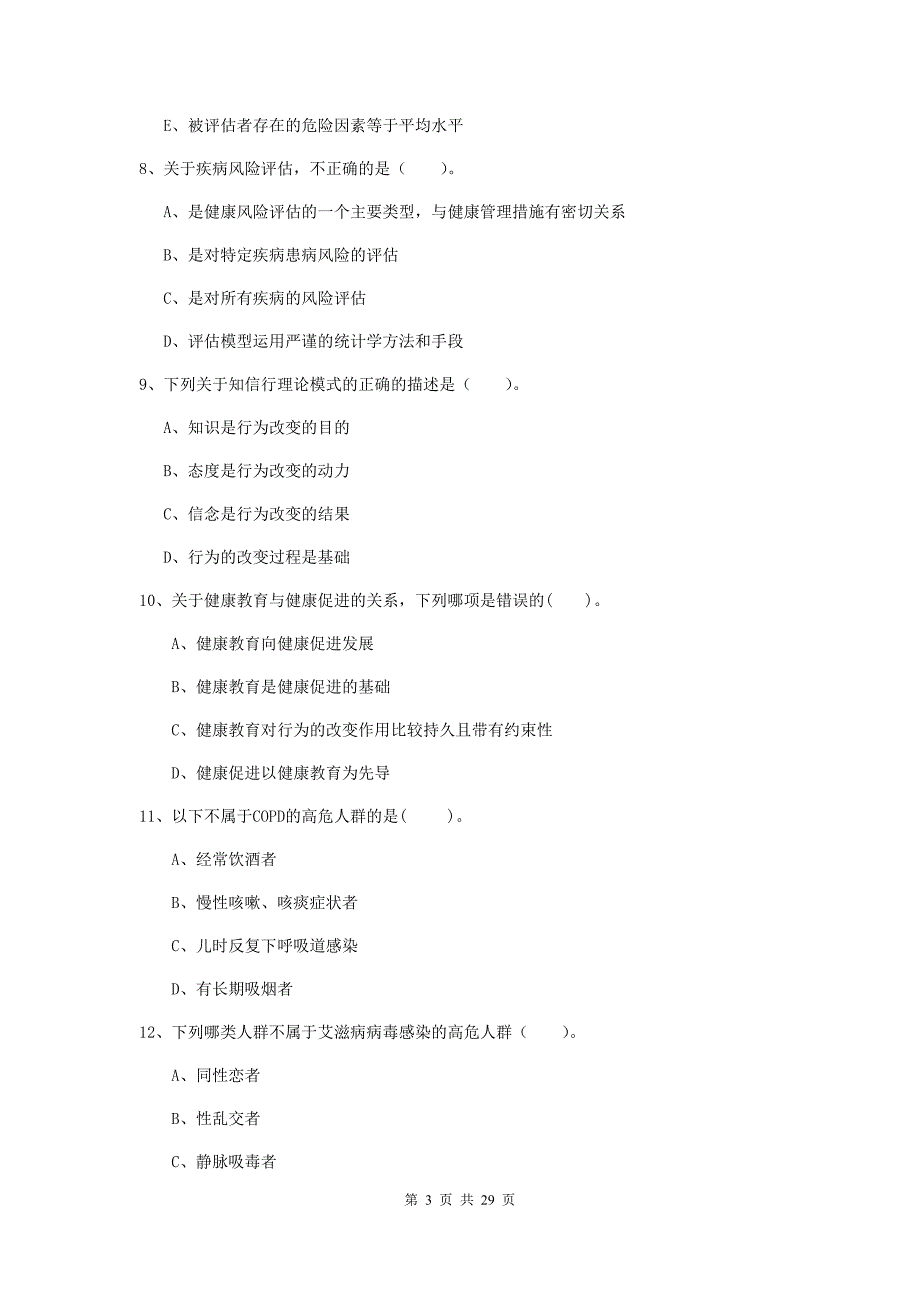 E、被评估者存在的危险因素等于平均水平

8、关于疾病风险评估，不正确的是（　　）。

A、是健康风险评估的一个主要类型，与健康管理措施有密切关系

B、是对特定疾病患病风险的评估

C、是对所有疾病的风险评估

D、评估模型运用严谨的统计学方法和手段

9、下列关于知信行理论模式的正确的描述是（　　）。

A、知识是行为改变的目的

B、态度是行为改变的动力

C、信念是行为改变的结果

D、行为的改变过程是基础

10、关于健康教育与健康促进的关系，下列哪项是错误的(　　)。

A、健康教育向健康促进发展

B、健康教育是健康促进的基础

C、健康教育对行为的改变作用比较持久且带有约束性

D、健康促进以健康教育为先导

11、以下不属于COPD的高危人群的是(　　)。

A、经常饮酒者

B、慢性咳嗽、咳痰症状者

C、儿时反复下呼吸道感染

D、有长期吸烟者

12、下列哪类人群不属于艾滋病病毒感染的高危人群（　　）。

A、同性恋者

B、性乱交者

C、静脉吸毒者

第 3 页 共 29 页